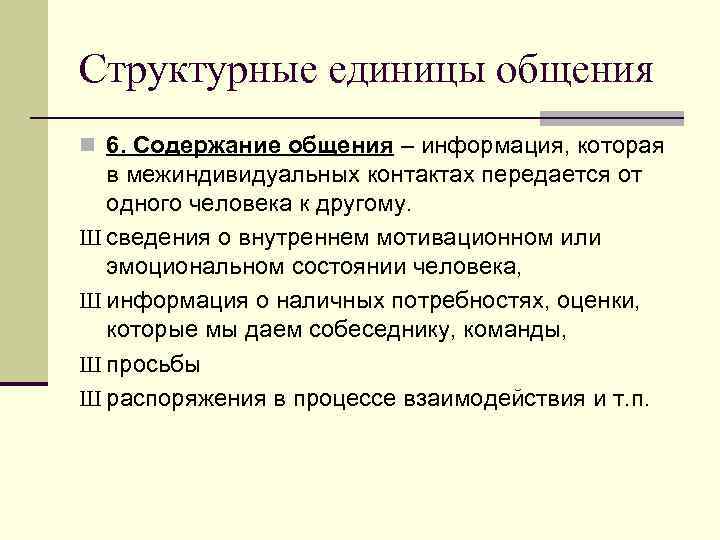 Структурные единицы общения

6. Содержание общения – информация, которая в межиндивидуальных контактах передается от одного человека к другому.

Ш сведения о внутреннем мотивационном или эмоциональном состоянии человека,

Ш информация о наличных потребностях, оценки, которые мы даем собеседнику, команды,

Ш просьбы

Ш распоряжения в процессе взаимодействия и т.п.